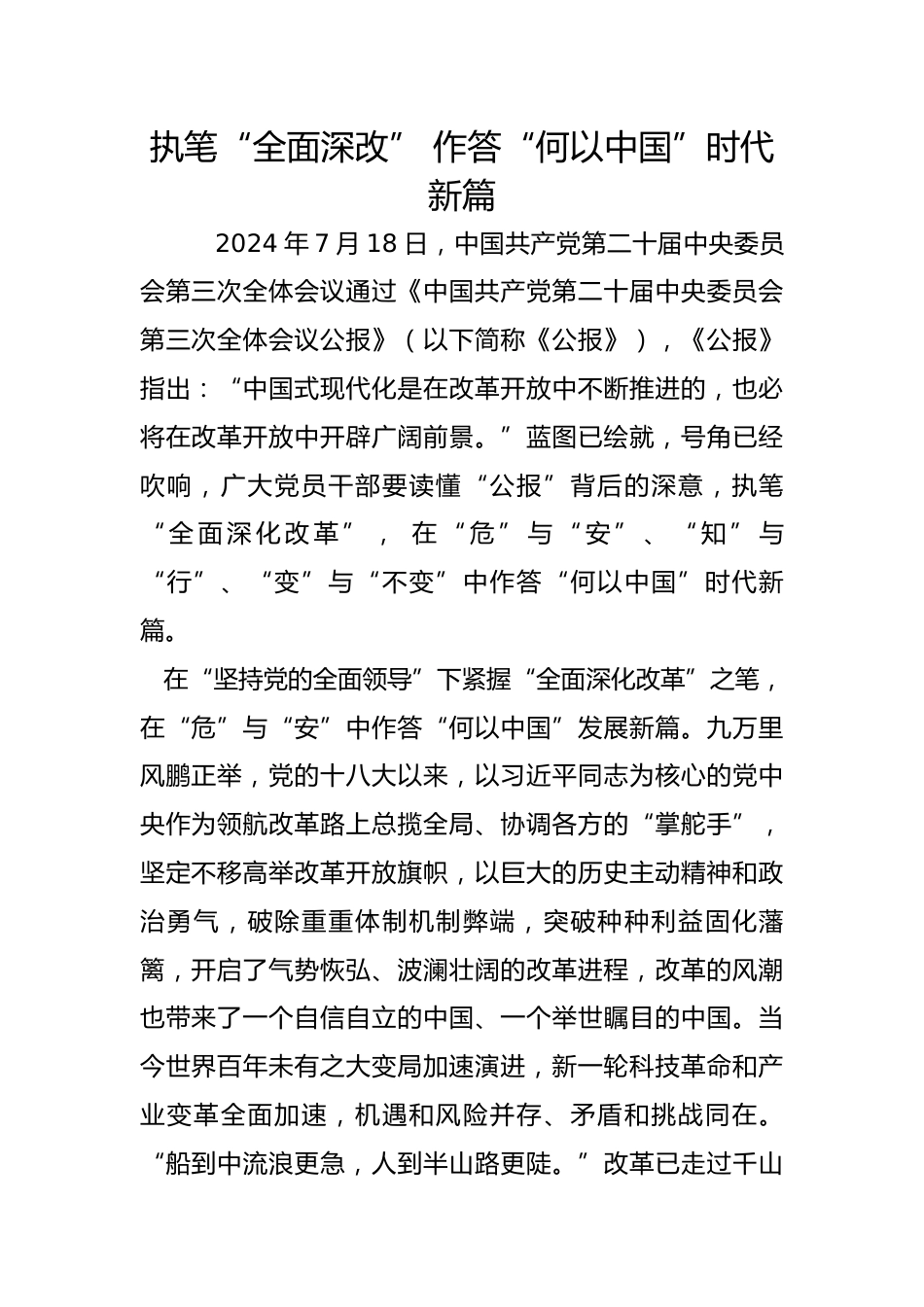 执笔“全面深改” 作答“何以中国”时代新篇

2024 年 7 月 18 日，中国共产党第二十届中央委员会第三次全体会议通过《中国共产党第二十届中央委员会第三次全体会议公报》（以下简称《公报》），《公报》指出：“中国式现代化是在改革开放中不断推进的，也必将在改革开放中开辟广阔前景。”蓝图已绘就，号角已经吹响，广大党员干部要读懂“公报”背后的深意，执笔“全面深化改革”，在“危”与“安”、“知”与“行”、“变”与“不变”中作答“何以中国”时代新篇。

在“坚持党的全面领导”下紧握“全面深化改革”之笔，在“危”与“安”中作答“何以中国”发展新篇。九万里风鹏正举，党的十八大以来，以习近平同志为核心的党中央作为领航改革路上总揽全局、协调各方的“掌舵手”，坚定不移高举改革开放旗帜，以巨大的历史主动精神和政治勇气，破除重重体制机制弊端，突破种种利益固化藩篱，开启了气势恢弘、波澜壮阔的改革进程，改革的风潮也带来了一个自信自立的中国、一个举世瞩目的中国。当今世界百年未有之大变局加速演进，新一轮科技革命和产业变革全面加速，机遇和风险并存、矛盾和挑战同在。“船到中流浪更急，人到半山路更陡。”改革已走过千山